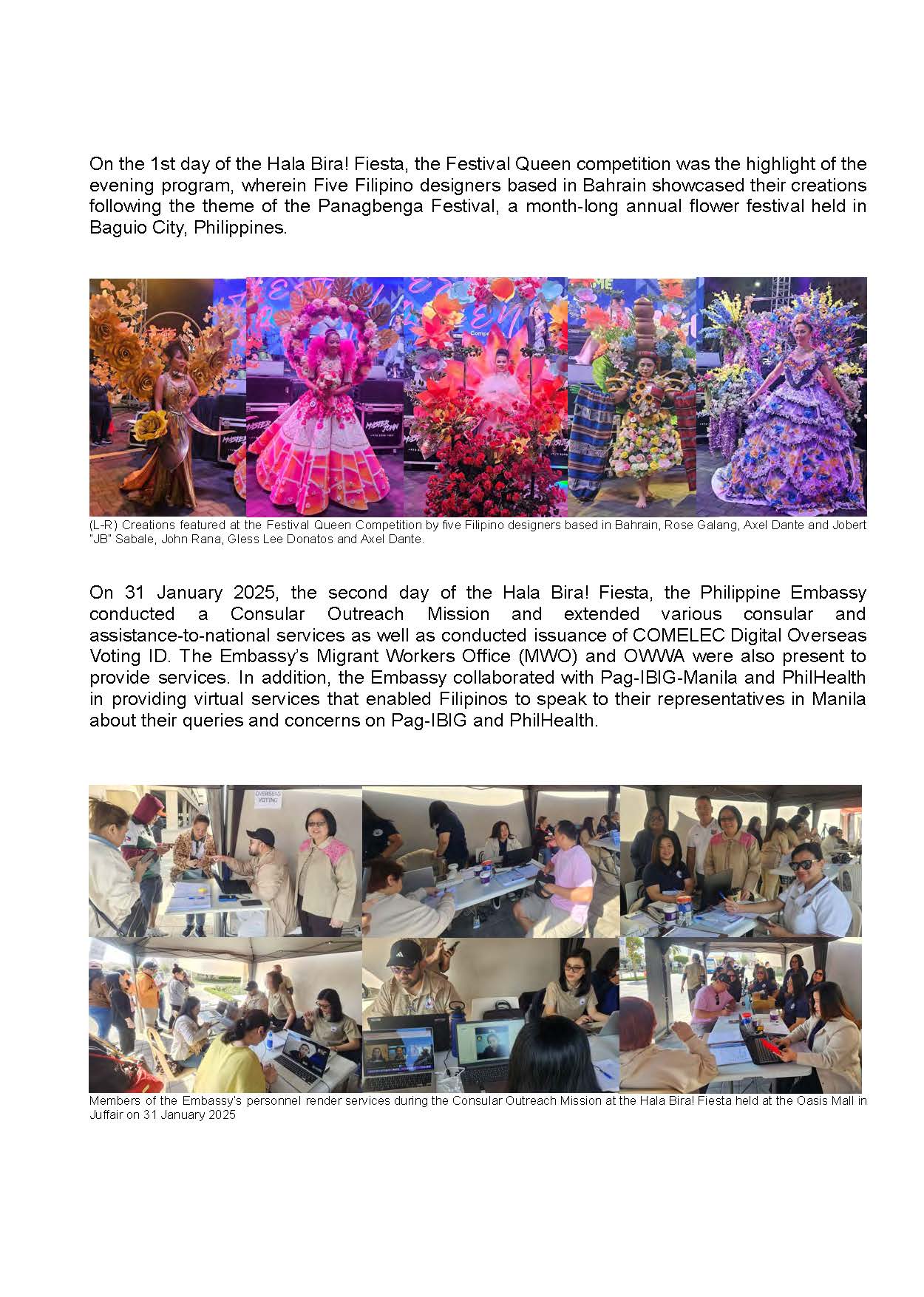 On the 1st day of the Hala Bira! Fiesta, the Festival Queen competition was the highlight of the evening program, wherein Five Filipino designers based in Bahrain showcased their creations following the theme of the Panagbenga Festival, a month-long annual flower festival held in Baguio City, Philippines.

(L-R) Creations featured at the Festival Queen Competition by five Filipino designers based in Bahrain, Rose Galang, Axel Dante and Jobert "JB" Sabale, John Rana, Gless Lee Donatos and Axel Dante.

On 31 January 2025, the second day of the Hala Bira! Fiesta, the Philippine Embassy conducted a Consular Outreach Mission and extended various consular and assistance-to-national services as well as conducted issuance of COMELEC Digital Overseas Voting ID. The Embassy's Migrant Workers Office (MWO) and OWWA were also present to provide services. In addition, the Embassy collaborated with Pag-IBIG-Manila and PhilHealth in providing virtual services that enabled Filipinos to speak to their representatives in Manila about their queries and concerns on Pag-IBIG and PhilHealth.

OVERSEAS VOTING

Members of the Embassy's personnel render services during the Consular Outreach Mission at the Hala Bira! Fiesta held at the Oasis Mall in Juffair on 31 January 2025